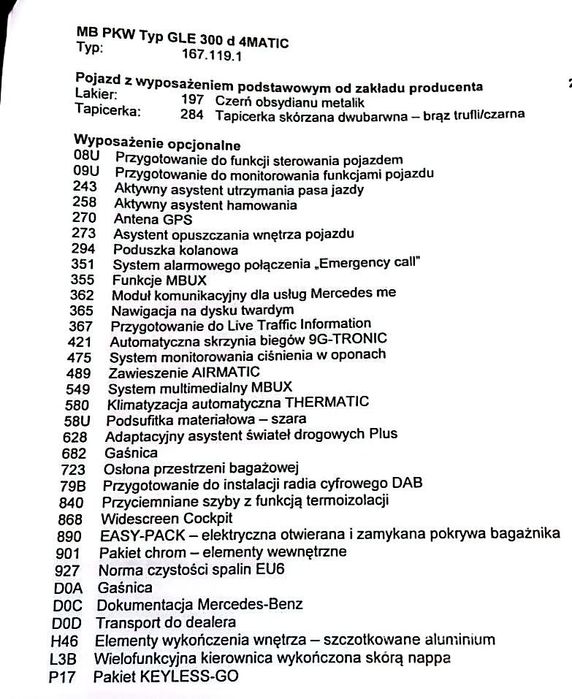 MB PKW Typ GLE 300 d 4MATIC
Typ: 167.119.1

Pojazd z wyposażeniem podstawowym od zakładu producenta
Lakier: 197 Czerń obsydianu metalik
Tapicerka: 284 Tapicerka skórzana dwubarwna – brąz trufli/czarna

Wyposażenie opcjonalne
08U Przygotowanie do funkcji sterowania pojazdem
09U Przygotowanie do monitorowania funkcjami pojazdu
243 Aktywny asystent utrzymania pasa jazdy
258 Aktywny asystent hamowania
270 Antena GPS
273 Asystent opuszczania wnętrza pojazdu
294 Poduszka kolanowa
351 System alarmowego połączenia „Emergency call"
355 Funkcje MBUX
362 Moduł komunikacyjny dla usług Mercedes me
365 Nawigacja na dysku twardym
367 Przygotowanie do Live Traffic Information
421 Automatyczna skrzynia biegów 9G-TRONIC
475 System monitorowania ciśnienia w oponach
489 Zawieszenie AIRMATIC
549 System multimedialny MBUX
580 Klimatyzacja automatyczna THERMATIC
58U Podsufitka materiałowa – szara
628 Adaptacyjny asystent świateł drogowych Plus
682 Gaśnica
723 Osłona przestrzeni bagażowej
79B Przygotowanie do instalacji radia cyfrowego DAB
840 Przyciemniane szyby z funkcją termoizolacji
868 Widescreen Cockpit
890 EASY-PACK – elektryczna otwierana i zamykana pokrywa bagażnika
901 Pakiet chrom – elementy wewnętrzne
927 Norma czystości spalin EU6
D0A Gaśnica
D0C Dokumentacja Mercedes-Benz
D0D Transport do dealera
H46 Elementy wykończenia wnętrza – szczotkowane aluminium
L3B Wielofunkcyjna kierownica wykończona skórą nappa
P17 Pakiet KEYLESS-GO